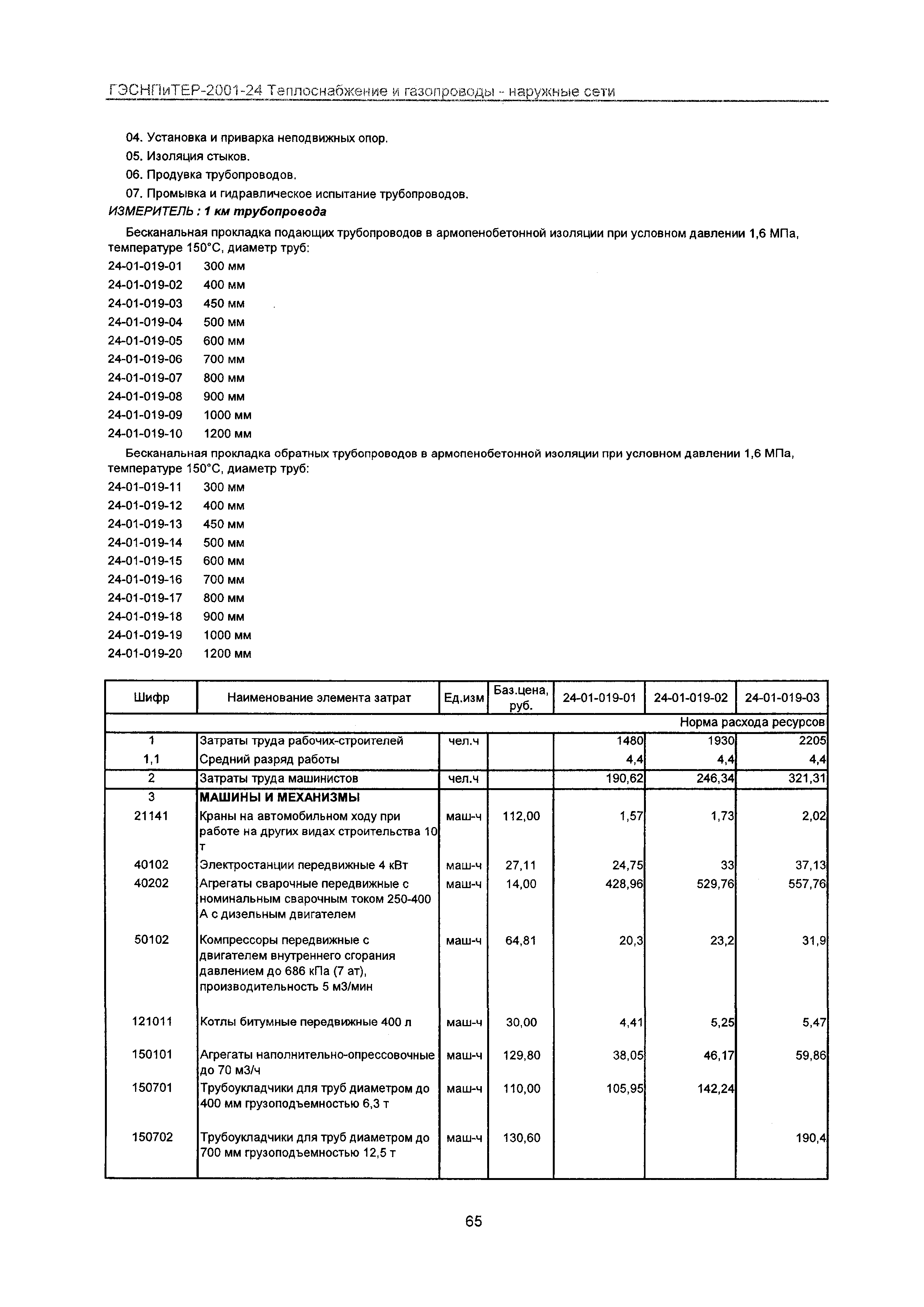 ГЭСНПиТЕР-2001-24 Теплоснабжение и газопроводы - наружные сети

04. Установка и приварка неподвижных опор.

05. Изоляция стыков.

06. Продувка трубопроводов.

07. Промывка и гидравлическое испытание трубопроводов.

ИЗМЕРИТЕЛЬ : 1 км трубопровода

Бесканальная прокладка подающих трубопроводов в армопенобетонной изоляции при условном давлении 1,6 МПа, температуре 150°С, диаметр труб:

24-01-019-01 300 мм
24-01-019-02 400 мм
24-01-019-03 450 мм
24-01-019-04 500 мм
24-01-019-05 600 мм
24-01-019-06 700 мм
24-01-019-07 800 мм
24-01-019-08 900 мм
24-01-019-09 1000 мм
24-01-019-10 1200 мм

Бесканальная прокладка обратных трубопроводов в армопенобетонной изоляции при условном давлении 1,6 МПа, температуре 150°С, диаметр труб:

24-01-019-11 300 мм
24-01-019-12 400 мм
24-01-019-13 450 мм
24-01-019-14 500 мм
24-01-019-15 600 мм
24-01-019-16 700 мм
24-01-019-17 800 мм
24-01-019-18 900 мм
24-01-019-19 1000 мм
24-01-019-20 1200 мм

| Шифр | Наименование элемента затрат | Ед.изм | Баз.цена, руб. | 24-01-019-01 | 24-01-019-02 | 24-01-019-03 |
|---|---|---|---|---|---|---|
| | | | | | | Норма расхода ресурсов |
| 1 | Затраты труда рабочих-строителей | чел.ч | | 1480 | 1930 | 2205 |
| 1,1 | Средний разряд работы | | | 4,4 | 4,4 | 4,4 |
| 2 | Затраты труда машинистов | чел.ч | | 190,62 | 246,34 | 321,31 |
| 3 | МАШИНЫ И МЕХАНИЗМЫ | | | | | |
| 21141 | Краны на автомобильном ходу при работе на других видах строительства 10 т | маш-ч | 112,00 | 1,57 | 1,73 | 2,02 |
| 40102 | Электростанции передвижные 4 кВт | маш-ч | 27,11 | 24,75 | 33 | 37,13 |
| 40202 | Агрегаты сварочные передвижные с номинальным сварочным током 250-400 А с дизельным двигателем | маш-ч | 14,00 | 428,96 | 529,76 | 557,76 |
| 50102 | Компрессоры передвижные с двигателем внутреннего сгорания давлением до 686 кПа (7 ат), производительность 5 м3/мин | маш-ч | 64,81 | 20,3 | 23,2 | 31,9 |
| 121011 | Котлы битумные передвижные 400 л | маш-ч | 30,00 | 4,41 | 5,25 | 5,47 |
| 150101 | Агрегаты наполнительно-опрессовочные до 70 м3/ч | маш-ч | 129,80 | 38,05 | 46,17 | 59,86 |
| 150701 | Трубоукладчики для труб диаметром до 400 мм грузоподъемностью 6,3 т | маш-ч | 110,00 | 105,95 | 142,24 | |
| 150702 | Трубоукладчики для труб диаметром до 700 мм грузоподъемностью 12,5 т | маш-ч | 130,60 | | | 190,4 |

65